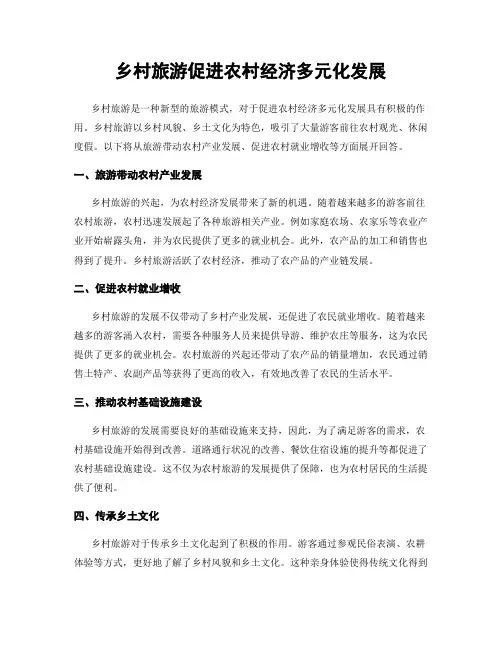 乡村旅游促进农村经济多元化发展

乡村旅游是一种新型的旅游模式，对于促进农村经济多元化发展具有积极的作用。乡村旅游以乡村风貌、乡土文化为特色，吸引了大量游客前往农村观光、休闲度假。以下将从旅游带动农村产业发展、促进农村就业增收等方面展开回答。

一、旅游带动农村产业发展

乡村旅游的兴起，为农村经济发展带来了新的机遇。随着越来越多的游客前往农村旅游，农村迅速发展起了各种旅游相关产业。例如家庭农场、农家乐等农业产业开始崭露头角，并为农民提供了更多的就业机会。此外，农产品的加工和销售也得到了提升。乡村旅游活跃了农村经济，推动了农产品的产业链发展。

二、促进农村就业增收

乡村旅游的发展不仅带动了乡村产业发展，还促进了农民就业增收。随着越来越多的游客涌入农村，需要各种服务人员来提供导游、维护农庄等服务，这为农民提供了更多的就业机会。农村旅游的兴起还带动了农产品的销量增加，农民通过销售土特产、农副产品等获得了更高的收入，有效地改善了农民的生活水平。

三、推动农村基础设施建设

乡村旅游的发展需要良好的基础设施来支持，因此，为了满足游客的需求，农村基础设施开始得到改善。道路通行状况的改善、餐饮住宿设施的提升等都促进了农村基础设施建设。这不仅为农村旅游的发展提供了保障，也为农村居民的生活提供了便利。

四、传承乡土文化

乡村旅游对于传承乡土文化起到了积极的作用。游客通过参观民俗表演、农耕体验等方式，更好地了解了乡村风貌和乡土文化。这种亲身体验使得传统文化得到